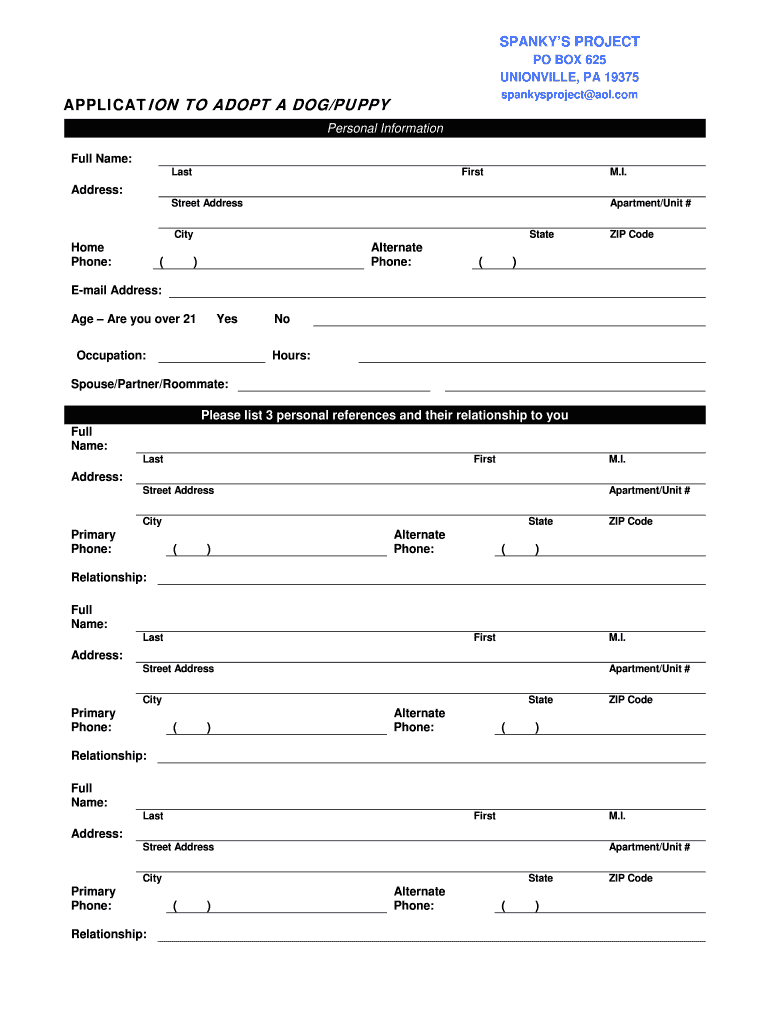 SPANKY'S PROJECT
PO BOX 625
UNIONVILLE, PA 19375
spankysproject@aol.com

APPLICATION TO ADOPT A DOG/PUPPY

Personal Information

Full Name:
Last First M.I.

Address:
Street Address Apartment/Unit #

City State ZIP Code

Home Phone: ( ) Alternate Phone: ( )

E-mail Address:

Age – Are you over 21 Yes No

Occupation: Hours:

Spouse/Partner/Roommate:

Please list 3 personal references and their relationship to you

Full Name:
Last First M.I.

Address:
Street Address Apartment/Unit #

City State ZIP Code

Primary Phone: ( ) Alternate Phone: ( )

Relationship:

Full Name:
Last First M.I.

Address:
Street Address Apartment/Unit #

City State ZIP Code

Primary Phone: ( ) Alternate Phone: ( )

Relationship:

Full Name:
Last First M.I.

Address:
Street Address Apartment/Unit #

City State ZIP Code

Primary Phone: ( ) Alternate Phone: ( )

Relationship: